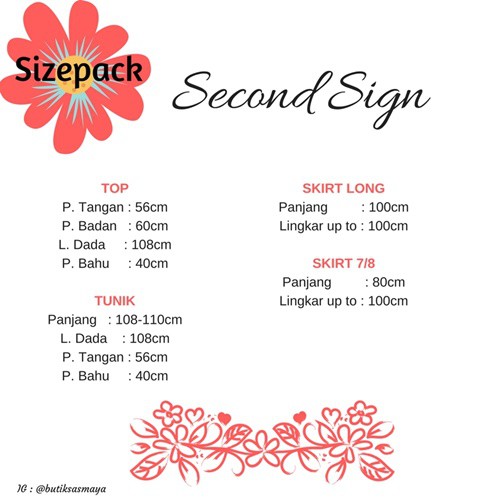 Sizepack

Second Sign

TOP
P. Tangan : 56cm
P. Badan : 60cm
L. Dada : 108cm
P. Bahu : 40cm

TUNIK
Panjang : 108-110cm
L. Dada : 108cm
P. Tangan : 56cm
P. Bahu : 40cm

SKIRT LONG
Panjang : 100cm
Lingkar up to : 100cm

SKIRT 7/8
Panjang : 80cm
Lingkar up to : 100cm

IG : @butiksasmaya